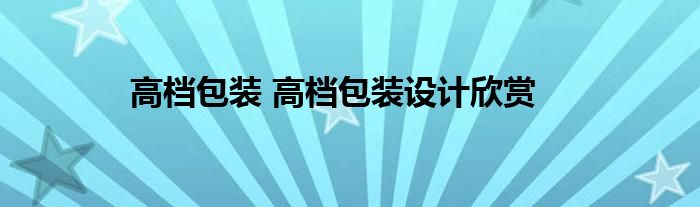 高档包装 高档包装设计欣赏